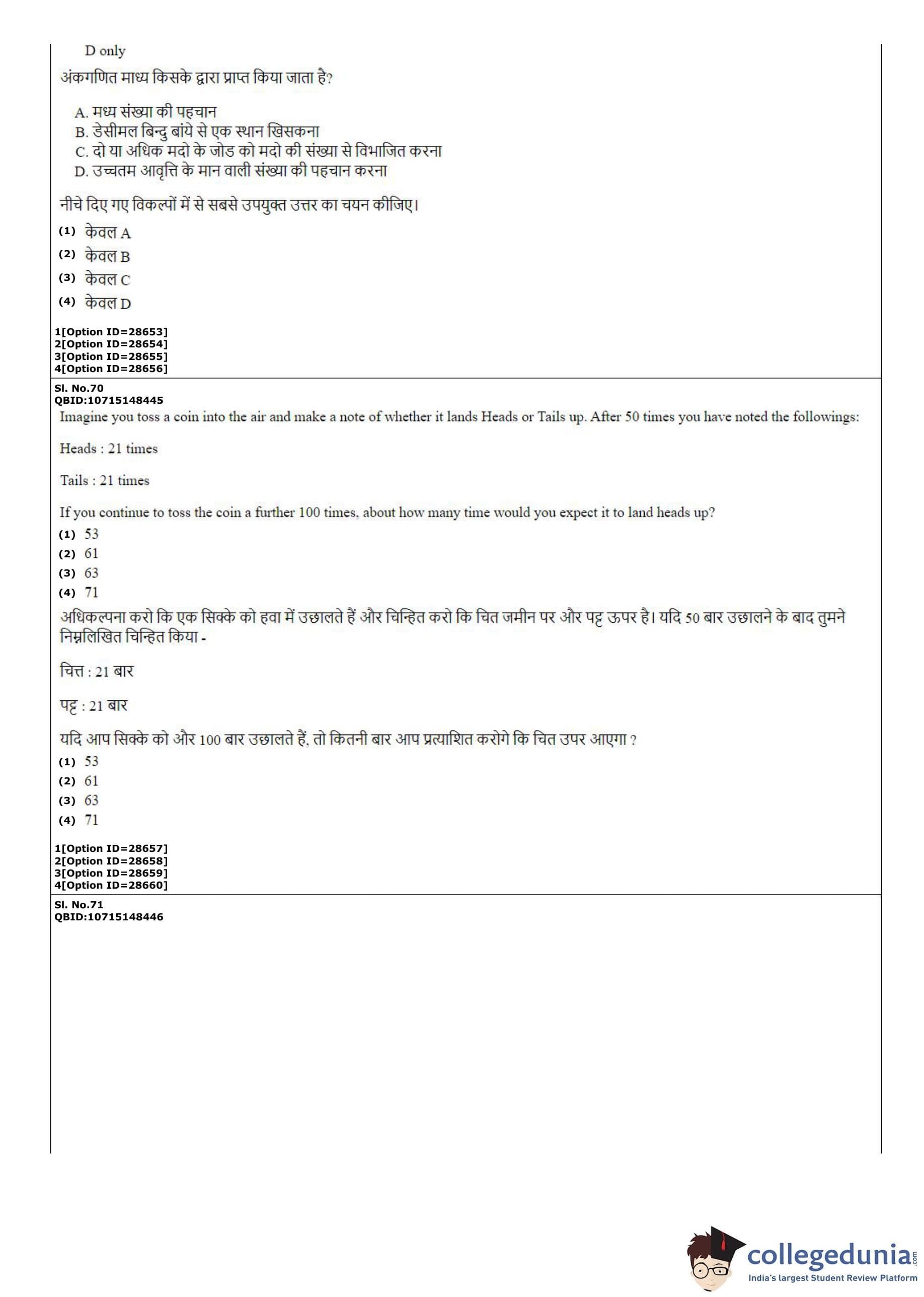 D only

अंकगणित माध्य किसके द्वारा प्राप्त किया जाता है?

A. मध्य संख्या की पहचान
B. डेसीमल बिन्दु बांये से एक स्थान खिसकना
C. दो या अधिक मदो के जोड को मदो की संख्या से विभाजित करना
D. उच्चतम आवृत्ति के मान वाली संख्या की पहचान करना

नीचे दिए गए विकल्पों में से सबसे उपयुक्त उत्तर का चयन कीजिए।

(1) केवल A
(2) केवल B
(3) केवल C
(4) केवल D

1[Option ID=28653]
2[Option ID=28654]
3[Option ID=28655]
4[Option ID=28656]

Sl. No.70
QBID:10715148445

Imagine you toss a coin into the air and make a note of whether it lands Heads or Tails up. After 50 times you have noted the followings:

Heads : 21 times

Tails : 21 times

If you continue to toss the coin a further 100 times, about how many time would you expect it to land heads up?

(1) 53
(2) 61
(3) 63
(4) 71

अधिकल्पना करो कि एक सिक्के को हवा में उछालते हैं और चिन्हित करो कि चित जमीन पर और पट्ट ऊपर है। यदि 50 बार उछालने के बाद तुमने निम्नलिखित चिन्हित किया -

चित्त : 21 बार

पट्ट : 21 बार

यदि आप सिक्के को और 100 बार उछालते हैं, तो कितनी बार आप प्रत्याशित करोगे कि चित उपर आएगा ?

(1) 53
(2) 61
(3) 63
(4) 71

1[Option ID=28657]
2[Option ID=28658]
3[Option ID=28659]
4[Option ID=28660]

Sl. No.71
QBID:10715148446

collegedunia.com
India's largest Student Review Platform